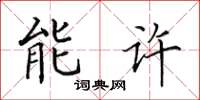 能许

词典网